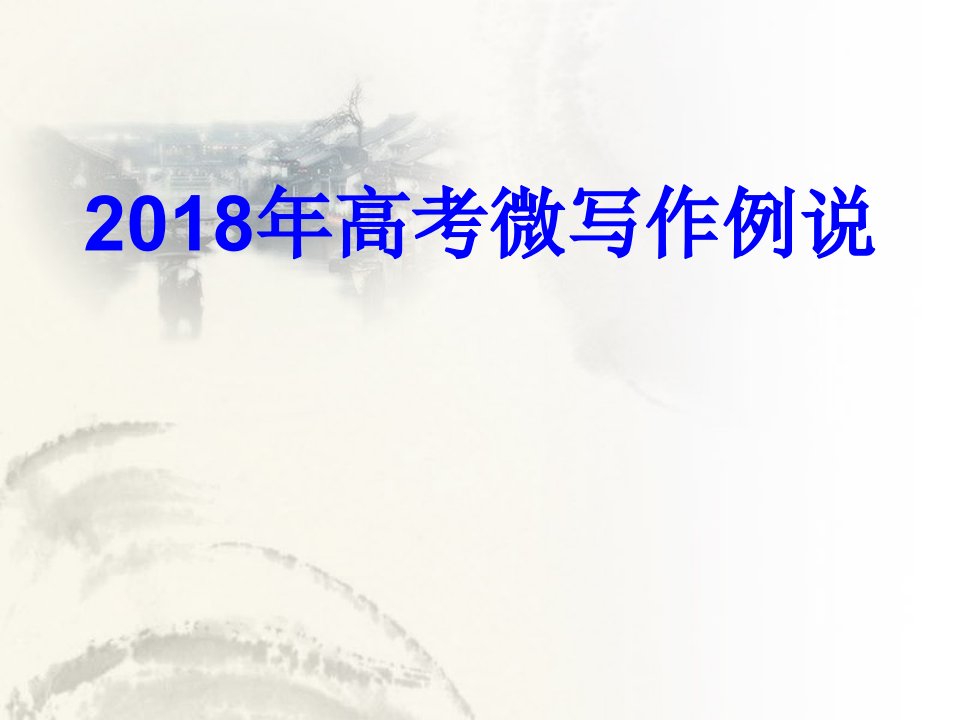 2018年高考微写作例说